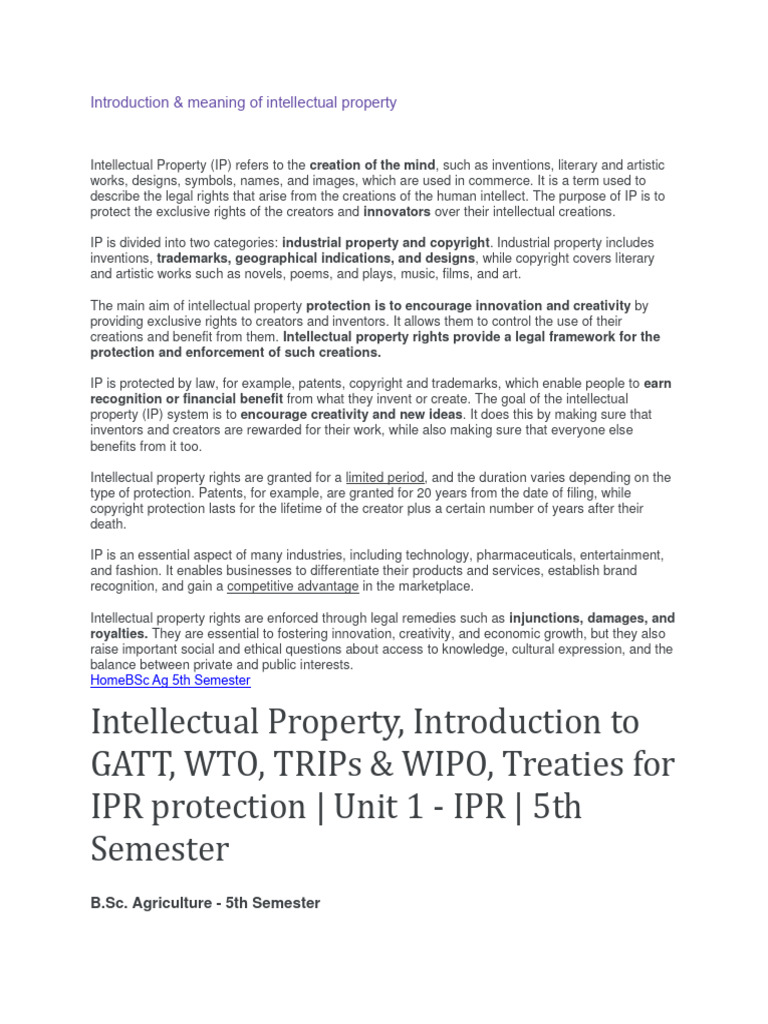 Introduction & meaning of intellectual property

Intellectual Property (IP) refers to the creation of the mind, such as inventions, literary and artistic works, designs, symbols, names, and images, which are used in commerce. It is a term used to describe the legal rights that arise from the creations of the human intellect. The purpose of IP is to protect the exclusive rights of the creators and innovators over their intellectual creations.

IP is divided into two categories: industrial property and copyright. Industrial property includes inventions, trademarks, geographical indications, and designs, while copyright covers literary and artistic works such as novels, poems, and plays, music, films, and art.

The main aim of intellectual property protection is to encourage innovation and creativity by providing exclusive rights to creators and inventors. It allows them to control the use of their creations and benefit from them. Intellectual property rights provide a legal framework for the protection and enforcement of such creations.

IP is protected by law, for example, patents, copyright and trademarks, which enable people to earn recognition or financial benefit from what they invent or create. The goal of the intellectual property (IP) system is to encourage creativity and new ideas. It does this by making sure that inventors and creators are rewarded for their work, while also making sure that everyone else benefits from it too.

Intellectual property rights are granted for a limited period, and the duration varies depending on the type of protection. Patents, for example, are granted for 20 years from the date of filing, while copyright protection lasts for the lifetime of the creator plus a certain number of years after their death.

IP is an essential aspect of many industries, including technology, pharmaceuticals, entertainment, and fashion. It enables businesses to differentiate their products and services, establish brand recognition, and gain a competitive advantage in the marketplace.

Intellectual property rights are enforced through legal remedies such as injunctions, damages, and royalties. They are essential to fostering innovation, creativity, and economic growth, but they also raise important social and ethical questions about access to knowledge, cultural expression, and the balance between private and public interests.
HomeBSc Ag 5th Semester

Intellectual Property, Introduction to GATT, WTO, TRIPs & WIPO, Treaties for IPR protection | Unit 1 - IPR | 5th Semester

B.Sc. Agriculture - 5th Semester